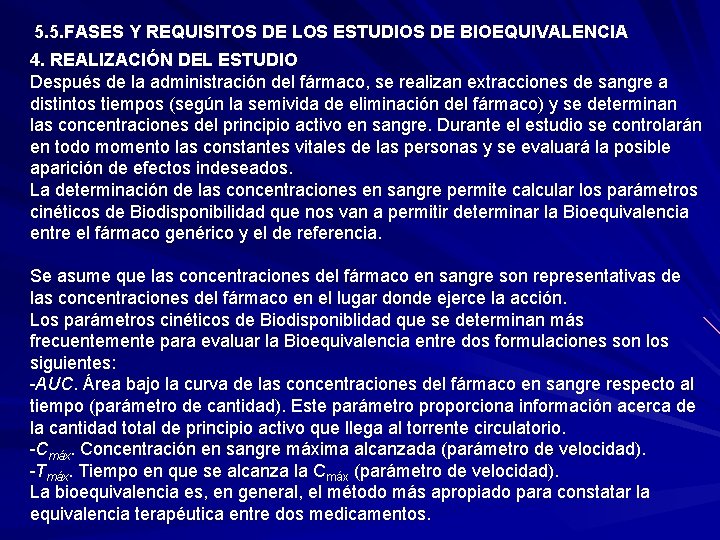 5.5.FASES Y REQUISITOS DE LOS ESTUDIOS DE BIOEQUIVALENCIA

4. REALIZACIÓN DEL ESTUDIO

Después de la administración del fármaco, se realizan extracciones de sangre a distintos tiempos (según la semivida de eliminación del fármaco) y se determinan las concentraciones del principio activo en sangre. Durante el estudio se controlarán en todo momento las constantes vitales de las personas y se evaluará la posible aparición de efectos indeseados.

La determinación de las concentraciones en sangre permite calcular los parámetros cinéticos de Biodisponibilidad que nos van a permitir determinar la Bioequivalencia entre el fármaco genérico y el de referencia.

Se asume que las concentraciones del fármaco en sangre son representativas de las concentraciones del fármaco en el lugar donde ejerce la acción.

Los parámetros cinéticos de Biodisponiblidad que se determinan más frecuentemente para evaluar la Bioequivalencia entre dos formulaciones son los siguientes:

-AUC. Área bajo la curva de las concentraciones del fármaco en sangre respecto al tiempo (parámetro de cantidad). Este parámetro proporciona información acerca de la cantidad total de principio activo que llega al torrente circulatorio.

-$C_{máx}$. Concentración en sangre máxima alcanzada (parámetro de velocidad).

-$T_{máx}$. Tiempo en que se alcanza la $C_{máx}$ (parámetro de velocidad).

La bioequivalencia es, en general, el método más apropiado para constatar la equivalencia terapéutica entre dos medicamentos.